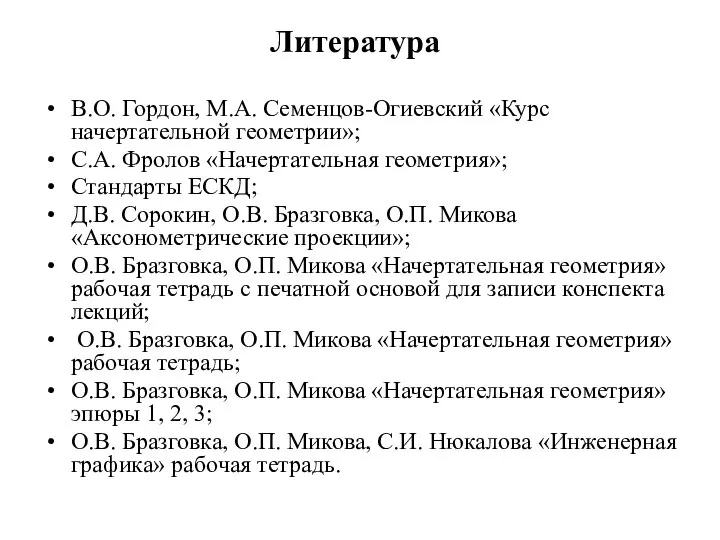 Литература

• В.О. Гордон, М.А. Семенцов-Огиевский «Курс начертательной геометрии»;
• С.А. Фролов «Начертательная геометрия»;
• Стандарты ЕСКД;
• Д.В. Сорокин, О.В. Бразговка, О.П. Микова «Аксонометрические проекции»;
• О.В. Бразговка, О.П. Микова «Начертательная геометрия» рабочая тетрадь с печатной основой для записи конспекта лекций;
• О.В. Бразговка, О.П. Микова «Начертательная геометрия» рабочая тетрадь;
• О.В. Бразговка, О.П. Микова «Начертательная геометрия» эпюры 1, 2, 3;
• О.В. Бразговка, О.П. Микова, С.И. Нюкалова «Инженерная графика» рабочая тетрадь.